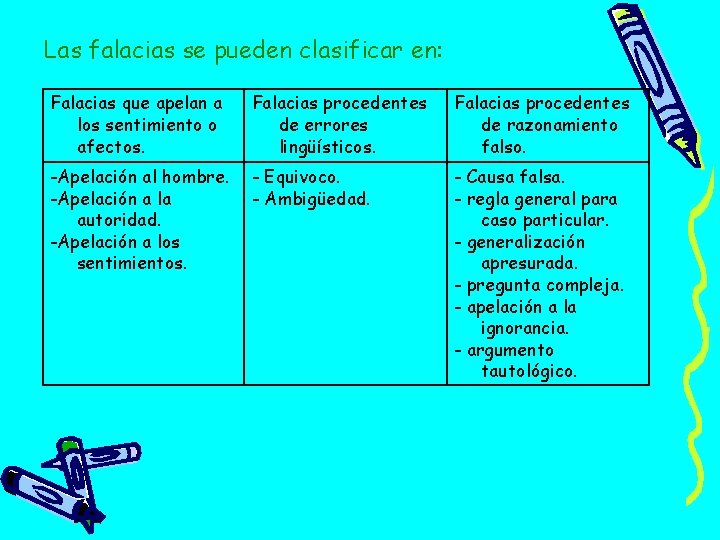 Las falacias se pueden clasificar en:

| Falacias que apelan a los sentimiento o afectos. | Falacias procedentes de errores lingüísticos. | Falacias procedentes de razonamiento falso. |
|---|---|---|
| -Apelación al hombre. -Apelación a la autoridad. -Apelación a los sentimientos. | - Equivoco. - Ambigüedad. | - Causa falsa. - regla general para caso particular. - generalización apresurada. - pregunta compleja. - apelación a la ignorancia. - argumento tautológico. |